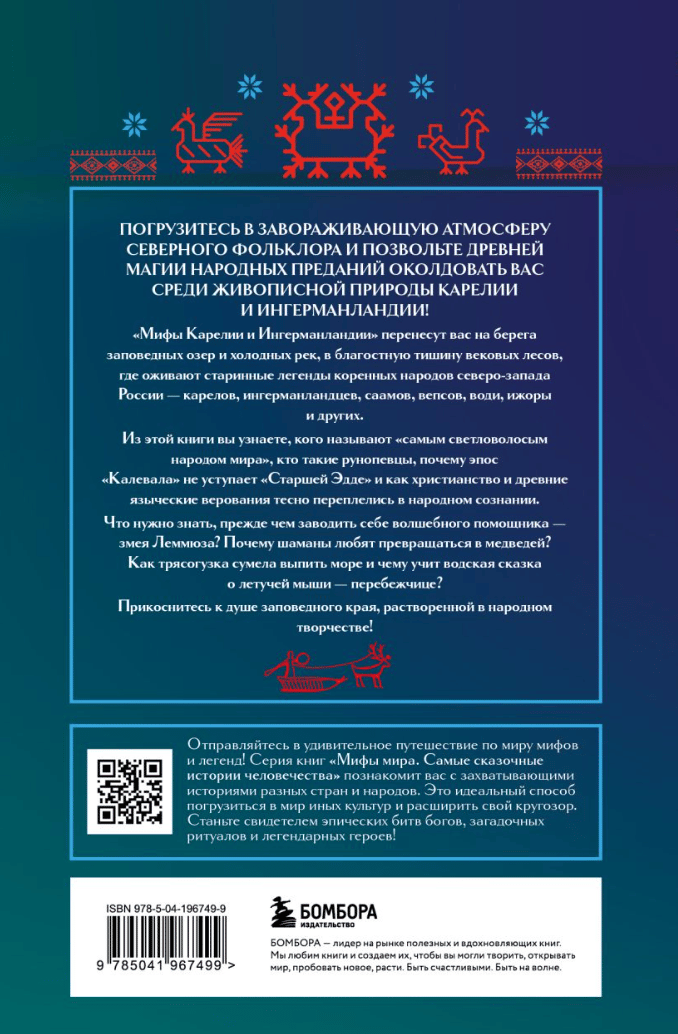 ПОГРУЗИТЕСЬ В ЗАВОРАЖИВАЮЩУЮ АТМОСФЕРУ СЕВЕРНОГО ФОЛЬКЛОРА И ПОЗВОЛЬТЕ ДРЕВНЕЙ МАГИИ НАРОДНЫХ ПРЕДАНИЙ ОКОЛДОВАТЬ ВАС СРЕДИ ЖИВОПИСНОЙ ПРИРОДЫ КАРЕЛИИ И ИНГЕРМАНЛАНДИИ!

«Мифы Карелии и Ингерманландии» перенесут вас на берега заповедных озер и холодных рек, в благостную тишину вековых лесов, где оживают старинные легенды коренных народов северо-запада России — карелов, ингерманландцев, саамов, вепсов, води, ижоры и других.

Из этой книги вы узнаете, кого называют «самым светловолосым народом мира», кто такие рунопевцы, почему эпос «Калевала» не уступает «Старшей Эдде» и как христианство и древние языческие верования тесно переплелись в народном сознании.

Что нужно знать, прежде чем заводить себе волшебного помощника — змея Леммюза? Почему шаманы любят превращаться в медведей? Как трясогузка сумела выпить море и чему учит водская сказка о летучей мыши — перебежчице?

Прикоснитесь к душе заповедного края, растворенной в народном творчестве!

Отправляйтесь в удивительное путешествие по миру мифов и легенд! Серия книг «Мифы мира. Самые сказочные истории человечества» познакомит вас с захватывающими историями разных стран и народов. Это идеальный способ погрузиться в мир иных культур и расширить свой кругозор. Станьте свидетелем эпических битв богов, загадочных ритуалов и легендарных героев!

ISBN 978-5-04-196749-9

9 785041 967499 >

БОМБОРА
ИЗДАТЕЛЬСТВО

БОМБОРА — лидер на рынке полезных и вдохновляющих книг. Мы любим книги и создаем их, чтобы вы могли творить, открывать мир, пробовать новое, расти. Быть счастливыми. Быть на волне.